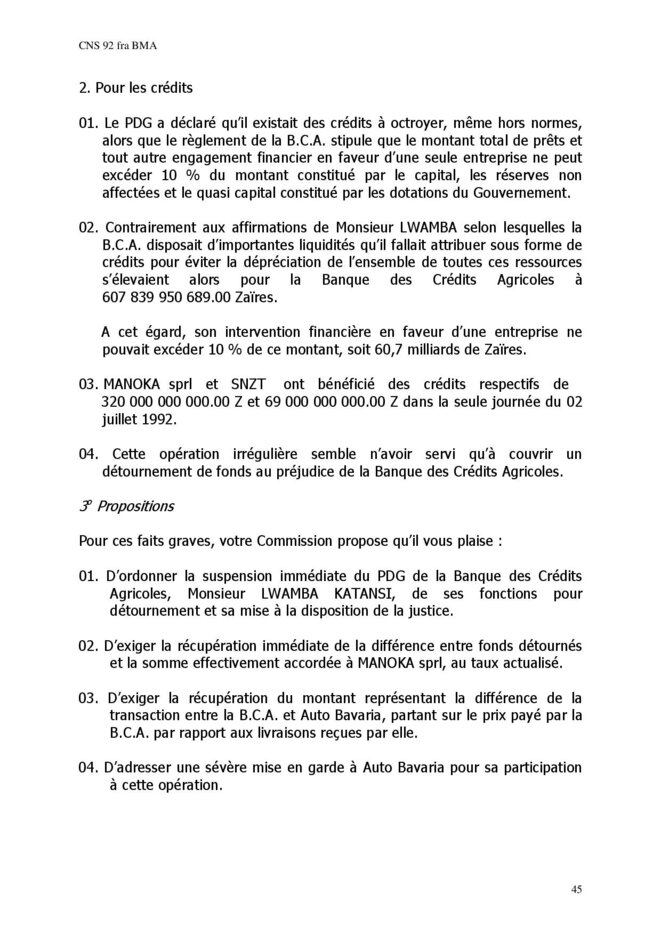 CNS 92 fra BMA

2. Pour les crédits

01. Le PDG a déclaré qu'il existait des crédits à octroyer, même hors normes, alors que le règlement de la B.C.A. stipule que le montant total de prêts et tout autre engagement financier en faveur d'une seule entreprise ne peut excéder 10 % du montant constitué par le capital, les réserves non affectées et le quasi capital constitué par les dotations du Gouvernement.

02. Contrairement aux affirmations de Monsieur LWAMBA selon lesquelles la B.C.A. disposait d'importantes liquidités qu'il fallait attribuer sous forme de crédits pour éviter la dépréciation de l'ensemble de toutes ces ressources s'élevaient alors pour la Banque des Crédits Agricoles à 607 839 950 689.00 Zaïres.

A cet égard, son intervention financière en faveur d'une entreprise ne pouvait excéder 10 % de ce montant, soit 60,7 milliards de Zaïres.

03. MANOKA sprl et SNZT ont bénéficié des crédits respectifs de 320 000 000 000.00 Z et 69 000 000 000.00 Z dans la seule journée du 02 juillet 1992.

04. Cette opération irrégulière semble n'avoir servi qu'à couvrir un détournement de fonds au préjudice de la Banque des Crédits Agricoles.

3° Propositions

Pour ces faits graves, votre Commission propose qu'il vous plaise :

01. D'ordonner la suspension immédiate du PDG de la Banque des Crédits Agricoles, Monsieur LWAMBA KATANSI, de ses fonctions pour détournement et sa mise à la disposition de la justice.

02. D'exiger la récupération immédiate de la différence entre fonds détournés et la somme effectivement accordée à MANOKA sprl, au taux actualisé.

03. D'exiger la récupération du montant représentant la différence de la transaction entre la B.C.A. et Auto Bavaria, partant sur le prix payé par la B.C.A. par rapport aux livraisons reçues par elle.

04. D'adresser une sévère mise en garde à Auto Bavaria pour sa participation à cette opération.

45